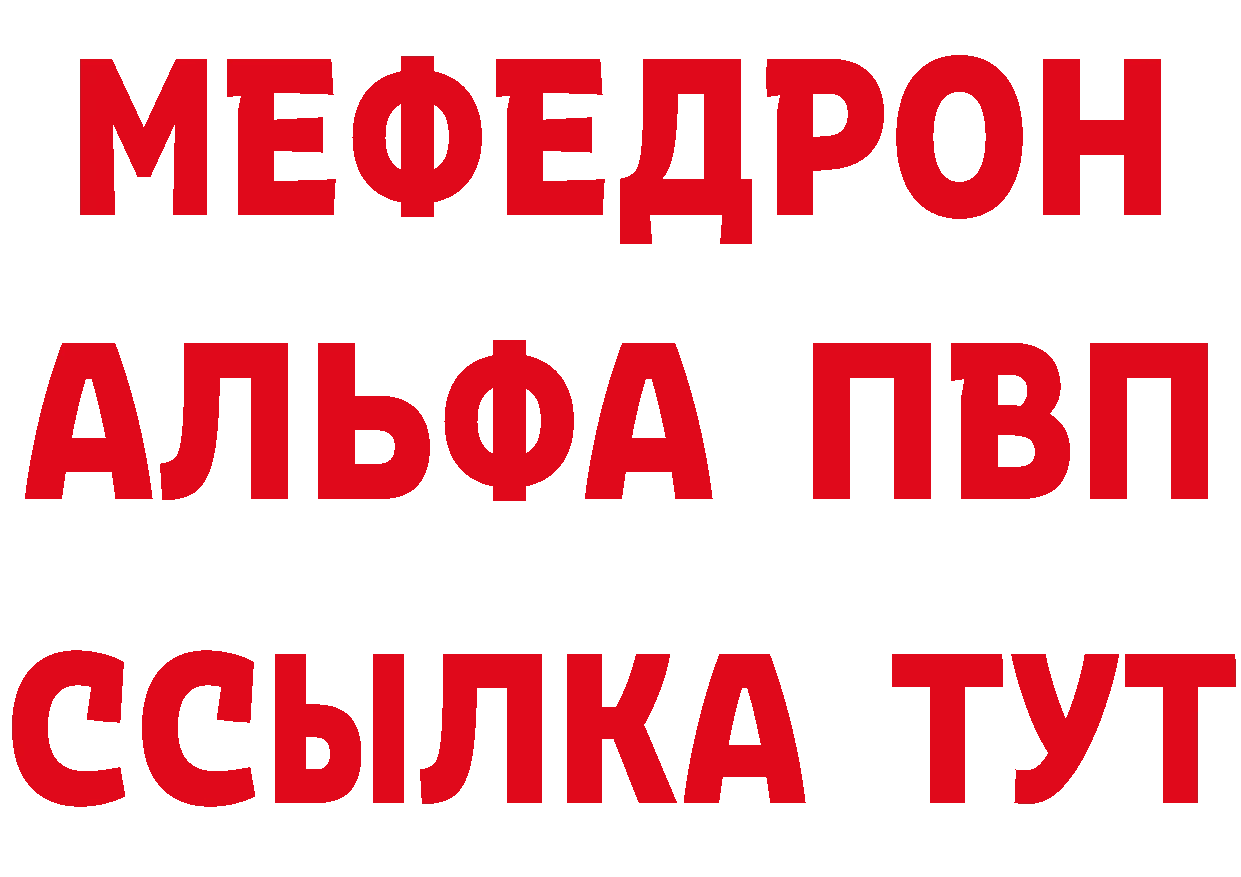 МЕФЕДРОН
АЛЬФА ПВП
ССЫЛКА ТУТ